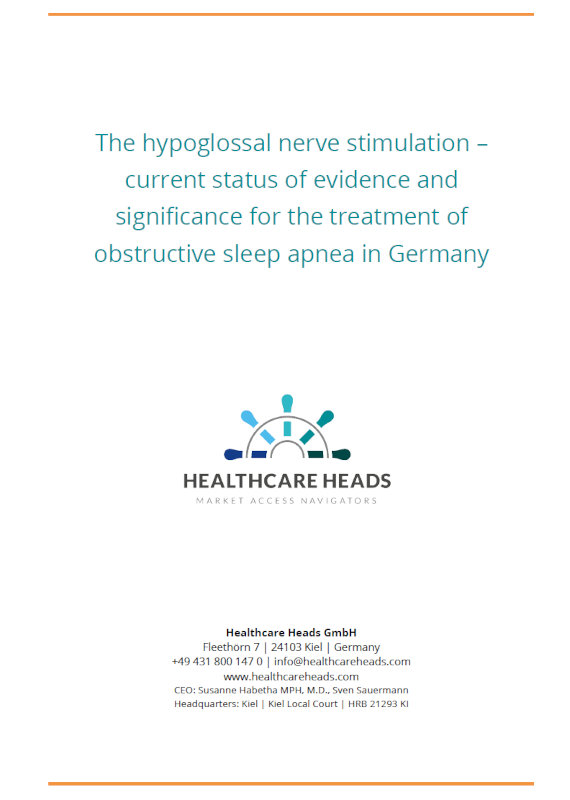 The hypoglossal nerve stimulation – current status of evidence and significance for the treatment of obstructive sleep apnea in Germany

HEALTHCARE HEADS
MARKET ACCESS NAVIGATORS

Healthcare Heads GmbH
Fleethorn 7 | 24103 Kiel | Germany
+49 431 800 147 0 | info@healthcareheads.com
www.healthcareheads.com
CEO: Susanne Habetha MPH, M.D., Sven Sauermann
Headquarters: Kiel | Kiel Local Court | HRB 21293 KI